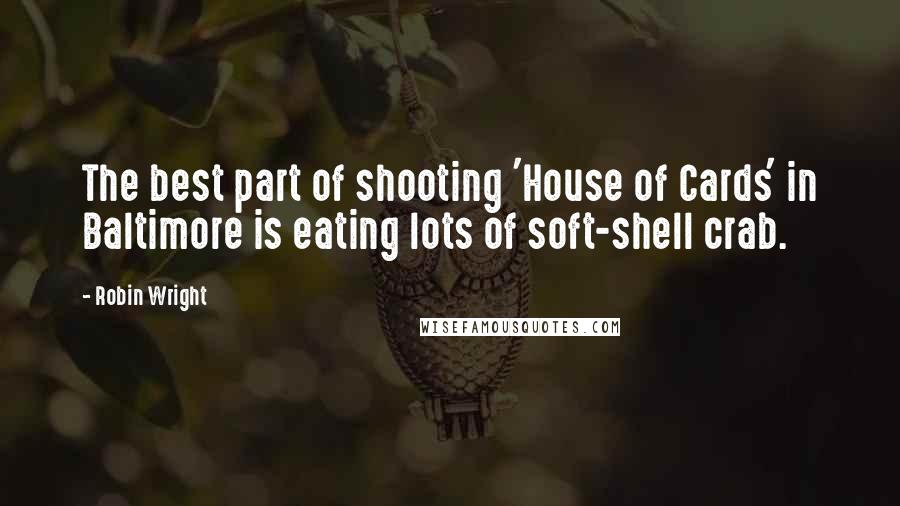 The best part of shooting 'House of Cards' in Baltimore is eating lots of soft-shell crab.

- Robin Wright

WISEFAMOUSQUOTES.COM